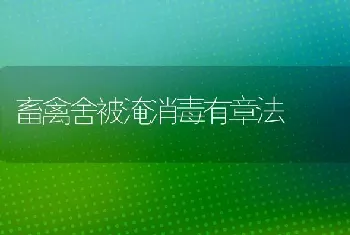 畜禽舍被淹消毒有章法